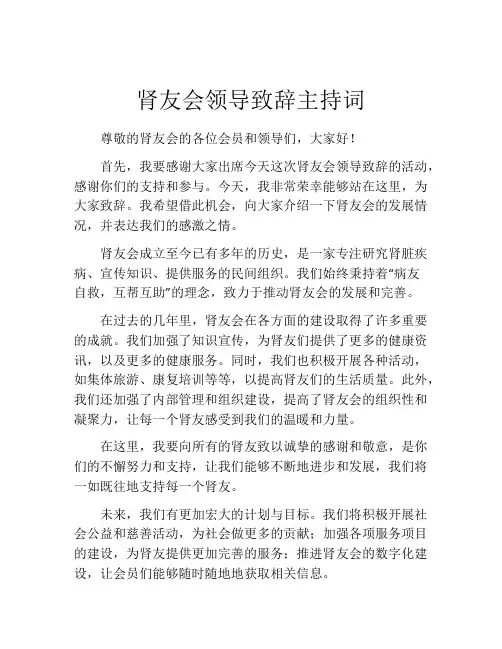 肾友会领导致辞主持词

尊敬的肾友会的各位会员和领导们，大家好！

首先，我要感谢大家出席今天这次肾友会领导致辞的活动，感谢你们的支持和参与。今天，我非常荣幸能够站在这里，为大家致辞。我希望借此机会，向大家介绍一下肾友会的发展情况，并表达我们的感激之情。

肾友会成立至今已有多年的历史，是一家专注研究肾脏疾病、宣传知识、提供服务的民间组织。我们始终秉持着“病友自救，互帮互助”的理念，致力于推动肾友会的发展和完善。

在过去的几年里，肾友会在各方面的建设取得了许多重要的成就。我们加强了知识宣传，为肾友们提供了更多的健康资讯，以及更多的健康服务。同时，我们也积极开展各种活动，如集体旅游、康复培训等等，以提高肾友们的生活质量。此外，我们还加强了内部管理和组织建设，提高了肾友会的组织性和凝聚力，让每一个肾友感受到我们的温暖和力量。

在这里，我要向所有的肾友致以诚挚的感谢和敬意，是你们的不懈努力和支持，让我们能够不断地进步和发展，我们将一如既往地支持每一个肾友。

未来，我们有更加宏大的计划与目标。我们将积极开展社会公益和慈善活动，为社会做更多的贡献；加强各项服务项目的建设，为肾友提供更加完善的服务；推进肾友会的数字化建设，让会员们能够随时随地地获取相关信息。